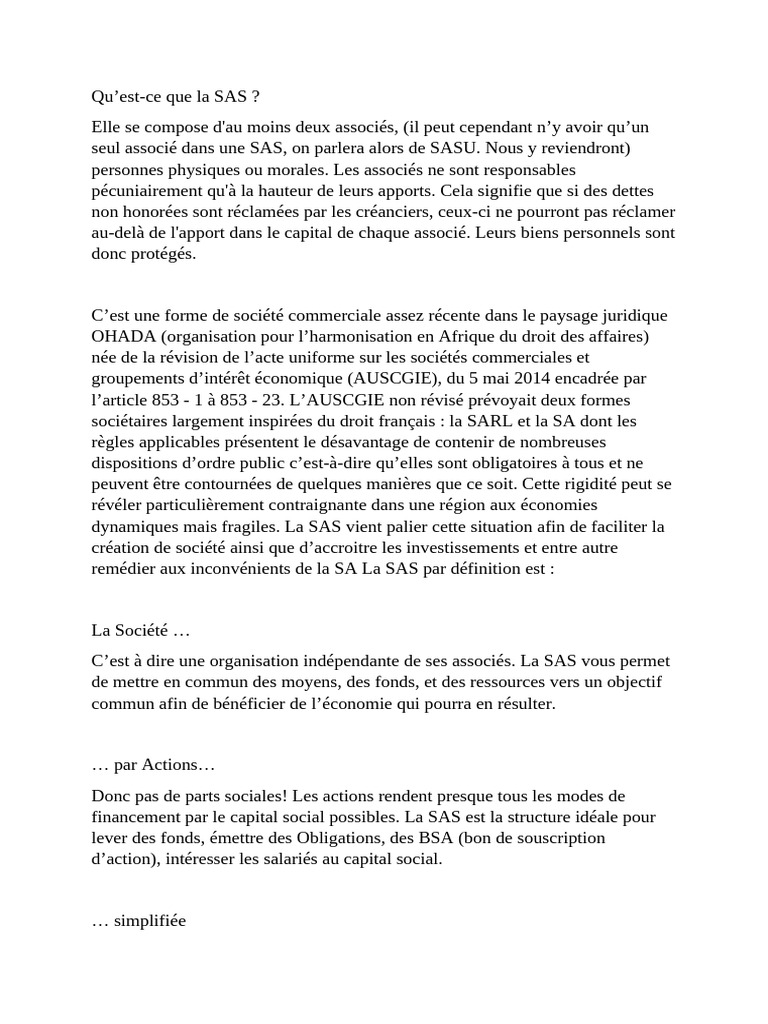 Qu’est-ce que la SAS ?

Elle se compose d'au moins deux associés, (il peut cependant n’y avoir qu’un seul associé dans une SAS, on parlera alors de SASU. Nous y reviendront) personnes physiques ou morales. Les associés ne sont responsables pécuniairement qu'à la hauteur de leurs apports. Cela signifie que si des dettes non honorées sont réclamées par les créanciers, ceux-ci ne pourront pas réclamer au-delà de l'apport dans le capital de chaque associé. Leurs biens personnels sont donc protégés.

C’est une forme de société commerciale assez récente dans le paysage juridique OHADA (organisation pour l’harmonisation en Afrique du droit des affaires) née de la révision de l’acte uniforme sur les sociétés commerciales et groupements d’intérêt économique (AUSCGIE), du 5 mai 2014 encadrée par l’article 853 - 1 à 853 - 23. L’AUSCGIE non révisé prévoyait deux formes sociétaires largement inspirées du droit français : la SARL et la SA dont les règles applicables présentent le désavantage de contenir de nombreuses dispositions d’ordre public c’est-à-dire qu’elles sont obligatoires à tous et ne peuvent être contournées de quelques manières que ce soit. Cette rigidité peut se révéler particulièrement contraignante dans une région aux économies dynamiques mais fragiles. La SAS vient palier cette situation afin de faciliter la création de société ainsi que d’accroitre les investissements et entre autre remédier aux inconvénients de la SA La SAS par définition est :

La Société …

C’est à dire une organisation indépendante de ses associés. La SAS vous permet de mettre en commun des moyens, des fonds, et des ressources vers un objectif commun afin de bénéficier de l’économie qui pourra en résulter.

… par Actions…

Donc pas de parts sociales! Les actions rendent presque tous les modes de financement par le capital social possibles. La SAS est la structure idéale pour lever des fonds, émettre des Obligations, des BSA (bon de souscription d’action), intéresser les salariés au capital social.

… simplifiée